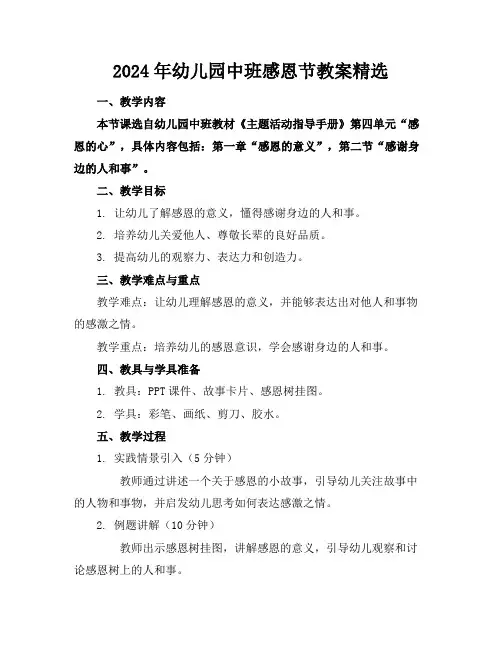 2024年幼儿园中班感恩节教案精选

一、教学内容

本节课选自幼儿园中班教材《主题活动指导手册》第四单元“感恩的心”，具体内容包括：第一章“感恩的意义”，第二节“感谢身边的人和事”。

二、教学目标

1. 让幼儿了解感恩的意义，懂得感谢身边的人和事。

2. 培养幼儿关爱他人、尊敬长辈的良好品质。

3. 提高幼儿的观察力、表达力和创造力。

三、教学难点与重点

教学难点：让幼儿理解感恩的意义，并能够表达出对他人和事物的感激之情。

教学重点：培养幼儿的感恩意识，学会感谢身边的人和事。

四、教具与学具准备

1. 教具：PPT课件、故事卡片、感恩树挂图。

2. 学具：彩笔、画纸、剪刀、胶水。

五、教学过程

1. 实践情景引入（5分钟）

教师通过讲述一个关于感恩的小故事，引导幼儿关注故事中的人物和事物，并启发幼儿思考如何表达感激之情。

2. 例题讲解（10分钟）

教师出示感恩树挂图，讲解感恩的意义，引导幼儿观察和讨论感恩树上的人和事。